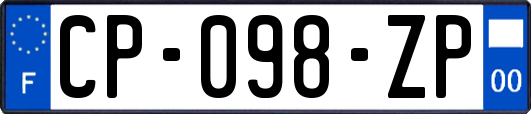 F
CP-098-ZP
00